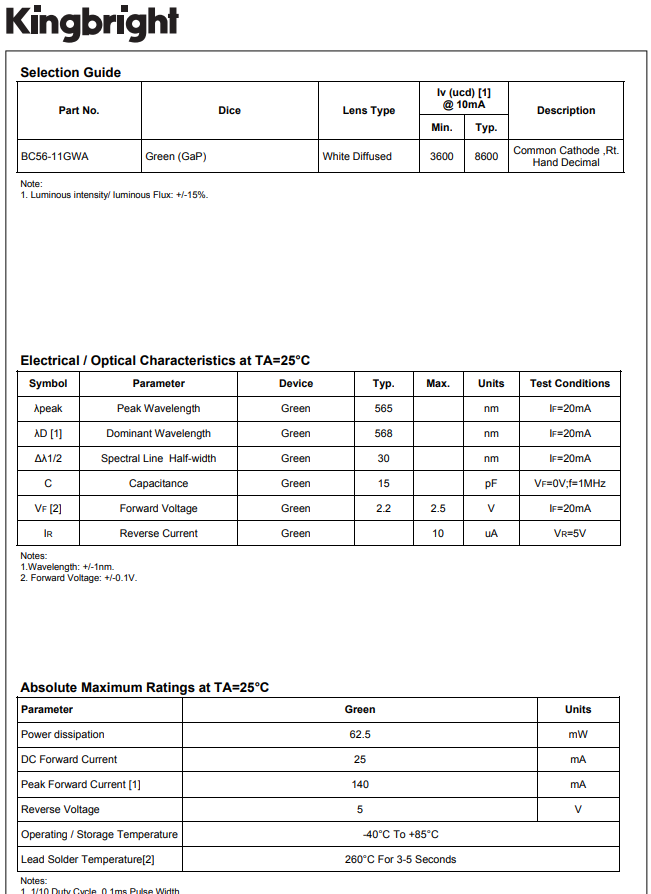 Kingbright

Selection Guide

| Part No. | Dice | Lens Type | Iv (ucd) [1] @ 10mA Min. | Iv (ucd) [1] @ 10mA Typ. | Description |
|---|---|---|---|---|---|
| BC56-11GWA | Green (GaP) | White Diffused | 3600 | 8600 | Common Cathode ,Rt. Hand Decimal |

Note:
1. Luminous intensity/ luminous Flux: +/-15%.

Electrical / Optical Characteristics at TA=25°C

| Symbol | Parameter | Device | Typ. | Max. | Units | Test Conditions |
|---|---|---|---|---|---|---|
| λpeak | Peak Wavelength | Green | 565 | | nm | IF=20mA |
| λD [1] | Dominant Wavelength | Green | 568 | | nm | IF=20mA |
| Δλ1/2 | Spectral Line Half-width | Green | 30 | | nm | IF=20mA |
| C | Capacitance | Green | 15 | | pF | VF=0V;f=1MHz |
| VF [2] | Forward Voltage | Green | 2.2 | 2.5 | V | IF=20mA |
| IR | Reverse Current | Green | | 10 | uA | VR=5V |

Notes:
1.Wavelength: +/-1nm.
2. Forward Voltage: +/-0.1V.

Absolute Maximum Ratings at TA=25°C

| Parameter | Green | Units |
|---|---|---|
| Power dissipation | 62.5 | mW |
| DC Forward Current | 25 | mA |
| Peak Forward Current [1] | 140 | mA |
| Reverse Voltage | 5 | V |
| Operating / Storage Temperature | -40°C To +85°C | |
| Lead Solder Temperature[2] | 260°C For 3-5 Seconds | |

Notes:
1. 1/10 Duty Cycle, 0.1ms Pulse Width.